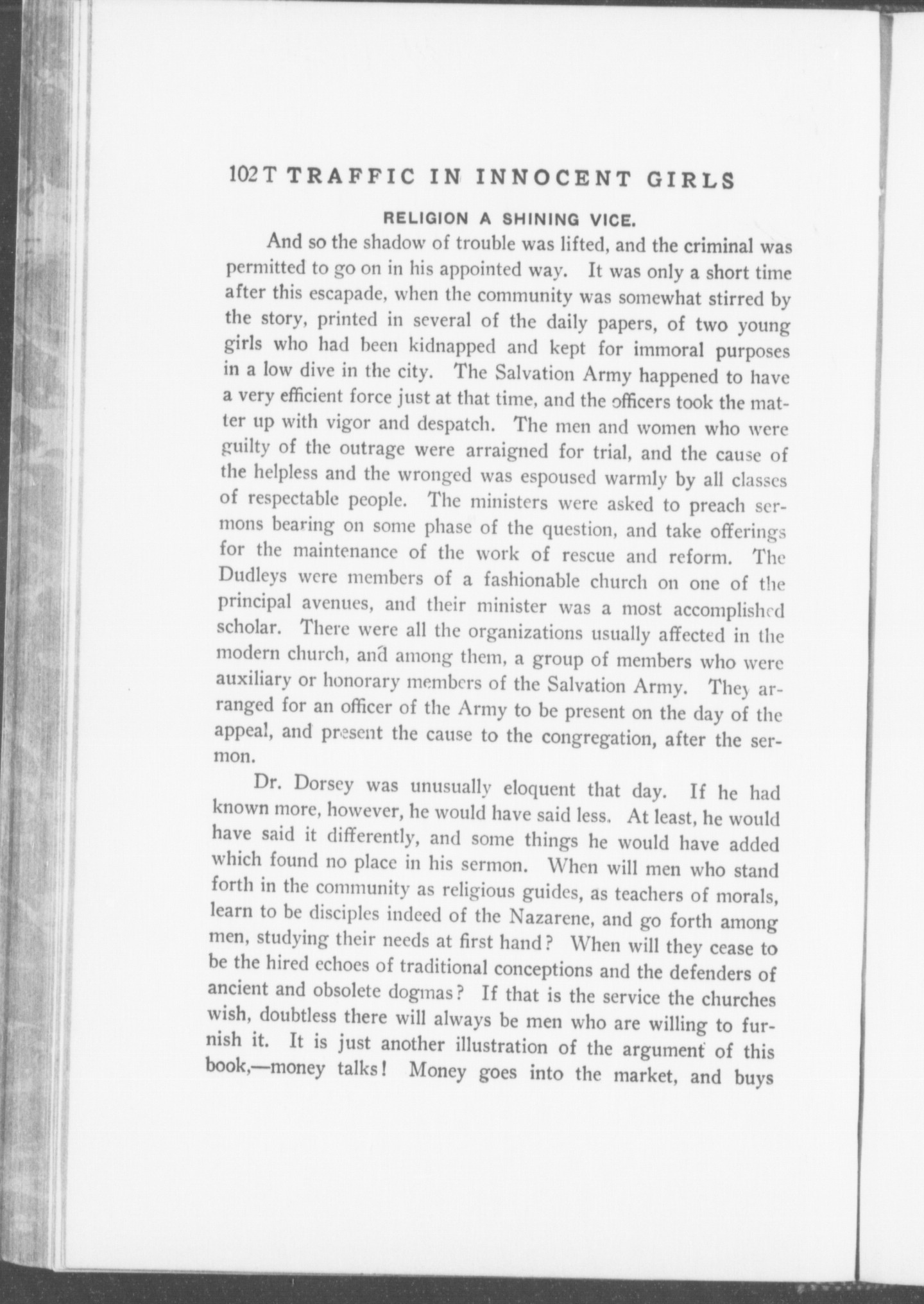 102T TRAFFIC IN INNOCENT GIRLS

RELIGION A SHINING VICE.

And so the shadow of trouble was lifted, and the criminal was permitted to go on in his appointed way. It was only a short time after this escapade, when the community was somewhat stirred by the story, printed in several of the daily papers, of two young girls who had been kidnapped and kept for immoral purposes in a low dive in the city. The Salvation Army happened to have a very efficient force just at that time, and the officers took the matter up with vigor and despatch. The men and women who were guilty of the outrage were arraigned for trial, and the cause of the helpless and the wronged was espoused warmly by all classes of respectable people. The ministers were asked to preach sermons bearing on some phase of the question, and take offerings for the maintenance of the work of rescue and reform. The Dudleys were members of a fashionable church on one of the principal avenues, and their minister was a most accomplished scholar. There were all the organizations usually affected in the modern church, and among them, a group of members who were auxiliary or honorary members of the Salvation Army. They arranged for an officer of the Army to be present on the day of the appeal, and present the cause to the congregation, after the sermon.

Dr. Dorsey was unusually eloquent that day. If he had known more, however, he would have said less. At least, he would have said it differently, and some things he would have added which found no place in his sermon. When will men who stand forth in the community as religious guides, as teachers of morals, learn to be disciples indeed of the Nazarene, and go forth among men, studying their needs at first hand? When will they cease to be the hired echoes of traditional conceptions and the defenders of ancient and obsolete dogmas? If that is the service the churches wish, doubtless there will always be men who are willing to furnish it. It is just another illustration of the argument of this book,—money talks! Money goes into the market, and buys